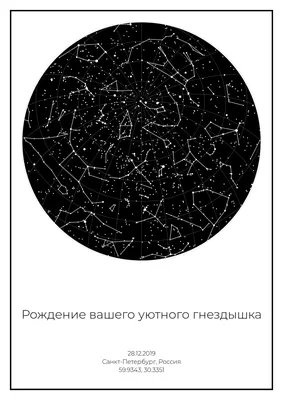 Рождение вашего уютного гнездышка

28.12.2019
Санкт-Петербург, Россия
59.9343, 30.3351